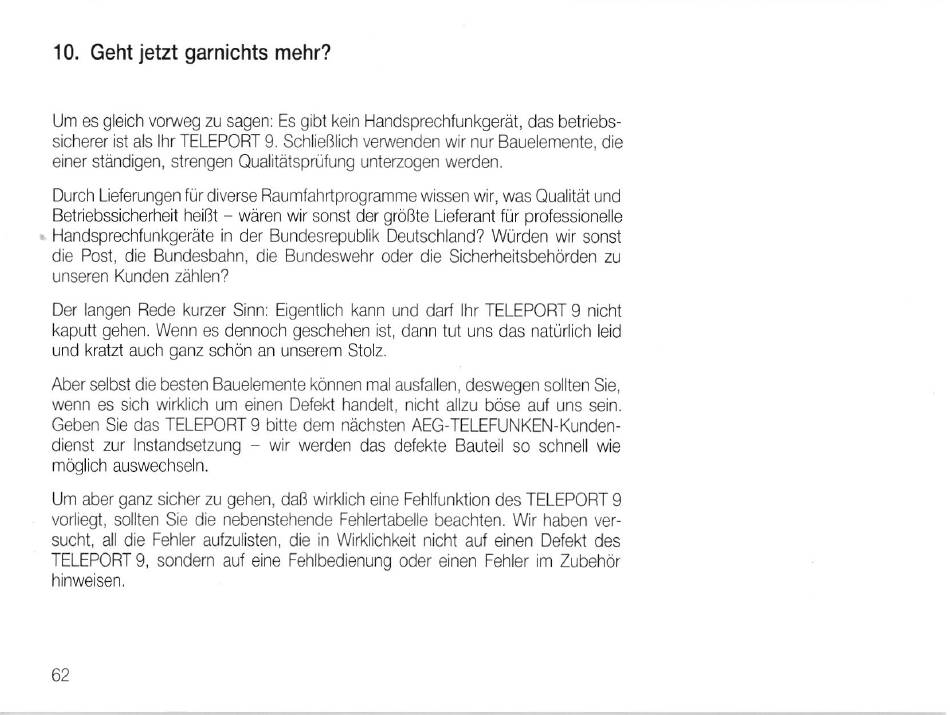 10. Geht jetzt garnichts mehr?

Um es gleich vorweg zu sagen: Es gibt kein Handsprechfunkgerät, das betriebssicherer ist als Ihr TELEPORT 9. Schließlich verwenden wir nur Bauelemente, die einer ständigen, strengen Qualitätsprüfung unterzogen werden.

Durch Lieferungen für diverse Raumfahrtprogramme wissen wir, was Qualität und Betriebssicherheit heißt – wären wir sonst der größte Lieferant für professionelle Handsprechfunkgeräte in der Bundesrepublik Deutschland? Würden wir sonst die Post, die Bundesbahn, die Bundeswehr oder die Sicherheitsbehörden zu unseren Kunden zählen?

Der langen Rede kurzer Sinn: Eigentlich kann und darf Ihr TELEPORT 9 nicht kaputt gehen. Wenn es dennoch geschehen ist, dann tut uns das natürlich leid und kratzt auch ganz schön an unserem Stolz.

Aber selbst die besten Bauelemente können mal ausfallen, deswegen sollten Sie, wenn es sich wirklich um einen Defekt handelt, nicht allzu böse auf uns sein. Geben Sie das TELEPORT 9 bitte dem nächsten AEG-TELEFUNKEN-Kundendienst zur Instandsetzung – wir werden das defekte Bauteil so schnell wie möglich auswechseln.

Um aber ganz sicher zu gehen, daß wirklich eine Fehlfunktion des TELEPORT 9 vorliegt, sollten Sie die nebenstehende Fehlertabelle beachten. Wir haben versucht, all die Fehler aufzulisten, die in Wirklichkeit nicht auf einen Defekt des TELEPORT 9, sondern auf eine Fehlbedienung oder einen Fehler im Zubehör hinweisen.

62